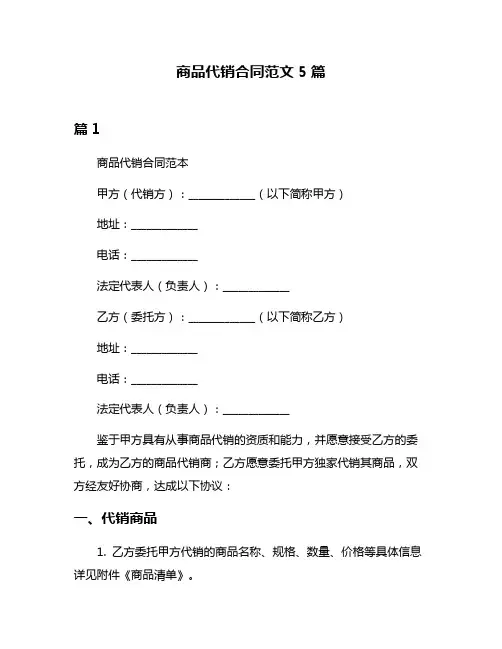 商品代销合同范文 5 篇

篇 1

商品代销合同范本

甲方（代销方）：____________（以下简称甲方）

地址：____________

电话：____________

法定代表人（负责人）：____________

乙方（委托方）：____________（以下简称乙方）

地址：____________

电话：____________

法定代表人（负责人）：____________

鉴于甲方具有从事商品代销的资质和能力，并愿意接受乙方的委托，成为乙方的商品代销商；乙方愿意委托甲方独家代销其商品，双方经友好协商，达成以下协议：

一、代销商品

1. 乙方委托甲方代销的商品名称、规格、数量、价格等具体信息详见附件《商品清单》。